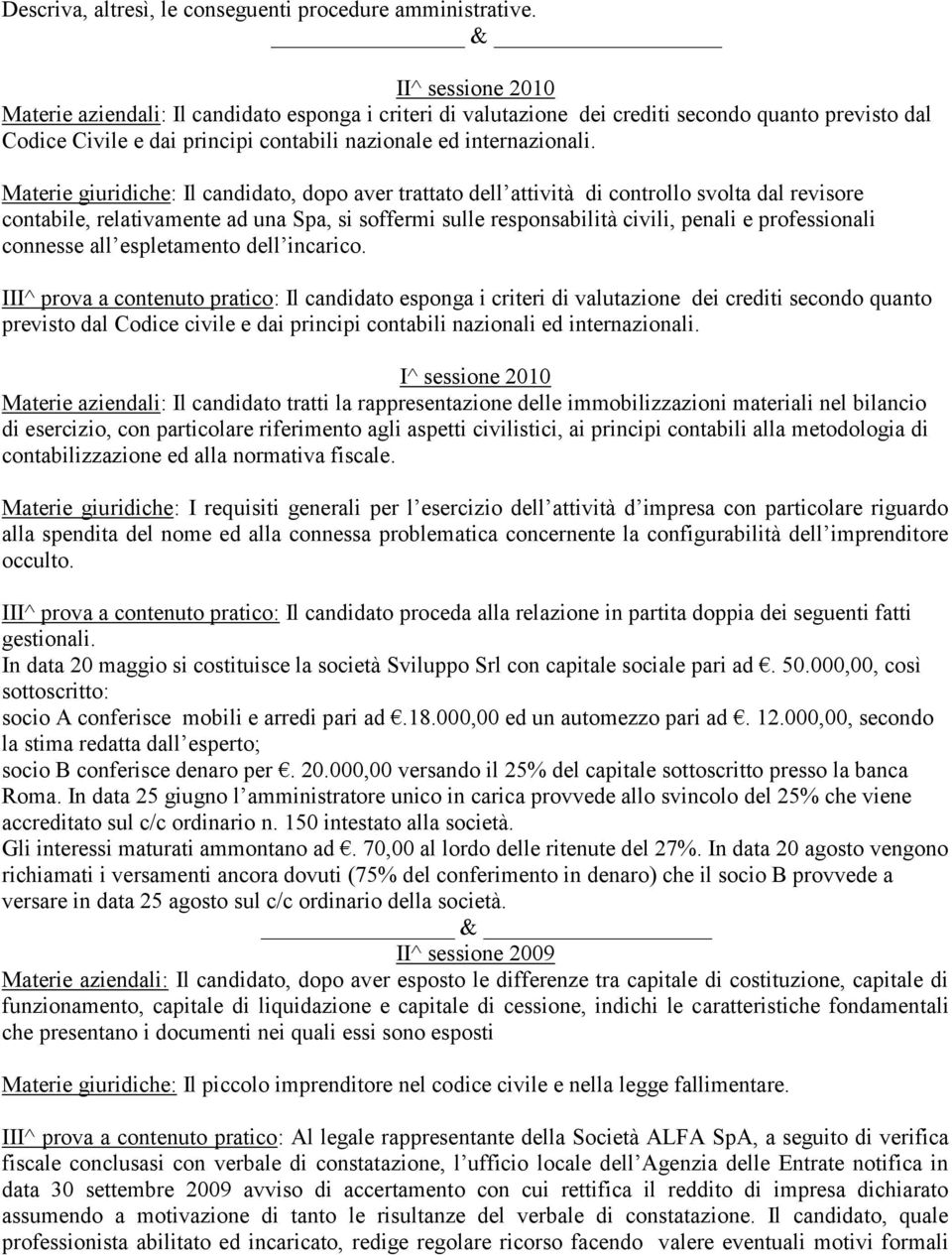 Descriva, altresì, le conseguenti procedure amministrative.

&

II^ sessione 2010
Materie aziendali: Il candidato esponga i criteri di valutazione dei crediti secondo quanto previsto dal Codice Civile e dai principi contabili nazionale ed internazionali.

Materie giuridiche: Il candidato, dopo aver trattato dell attività di controllo svolta dal revisore contabile, relativamente ad una Spa, si soffermi sulle responsabilità civili, penali e professionali connesse all espletamento dell incarico.

III^ prova a contenuto pratico: Il candidato esponga i criteri di valutazione dei crediti secondo quanto previsto dal Codice civile e dai principi contabili nazionali ed internazionali.

I^ sessione 2010
Materie aziendali: Il candidato tratti la rappresentazione delle immobilizzazioni materiali nel bilancio di esercizio, con particolare riferimento agli aspetti civilistici, ai principi contabili alla metodologia di contabilizzazione ed alla normativa fiscale.

Materie giuridiche: I requisiti generali per l esercizio dell attività d impresa con particolare riguardo alla spendita del nome ed alla connessa problematica concernente la configurabilità dell imprenditore occulto.

III^ prova a contenuto pratico: Il candidato proceda alla relazione in partita doppia dei seguenti fatti gestionali.
In data 20 maggio si costituisce la società Sviluppo Srl con capitale sociale pari ad €. 50.000,00, così sottoscritto:
socio A conferisce mobili e arredi pari ad €.18.000,00 ed un automezzo pari ad €. 12.000,00, secondo la stima redatta dall esperto;
socio B conferisce denaro per €. 20.000,00 versando il 25% del capitale sottoscritto presso la banca Roma. In data 25 giugno l amministratore unico in carica provvede allo svincolo del 25% che viene accreditato sul c/c ordinario n. 150 intestato alla società.
Gli interessi maturati ammontano ad €. 70,00 al lordo delle ritenute del 27%. In data 20 agosto vengono richiamati i versamenti ancora dovuti (75% del conferimento in denaro) che il socio B provvede a versare in data 25 agosto sul c/c ordinario della società.

&

II^ sessione 2009
Materie aziendali: Il candidato, dopo aver esposto le differenze tra capitale di costituzione, capitale di funzionamento, capitale di liquidazione e capitale di cessione, indichi le caratteristiche fondamentali che presentano i documenti nei quali essi sono esposti

Materie giuridiche: Il piccolo imprenditore nel codice civile e nella legge fallimentare.

III^ prova a contenuto pratico: Al legale rappresentante della Società ALFA SpA, a seguito di verifica fiscale conclusasi con verbale di constatazione, l ufficio locale dell Agenzia delle Entrate notifica in data 30 settembre 2009 avviso di accertamento con cui rettifica il reddito di impresa dichiarato assumendo a motivazione di tanto le risultanze del verbale di constatazione. Il candidato, quale professionista abilitato ed incaricato, redige regolare ricorso facendo valere eventuali motivi formali